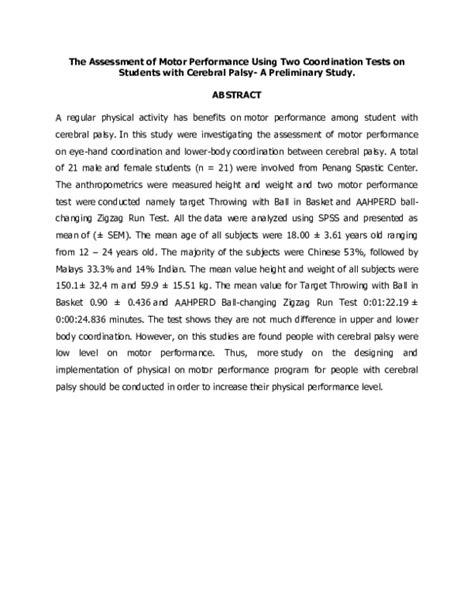 The Assessment of Motor Performance Using Two Coordination Tests on Students with Cerebral Palsy- A Preliminary Study.

ABSTRACT

A regular physical activity has benefits on motor performance among student with cerebral palsy. In this study were investigating the assessment of motor performance on eye-hand coordination and lower-body coordination between cerebral palsy. A total of 21 male and female students (n = 21) were involved from Penang Spastic Center. The anthropometrics were measured height and weight and two motor performance test were conducted namely target Throwing with Ball in Basket and AAHPERD ball-changing Zigzag Run Test. All the data were analyzed using SPSS and presented as mean of (± SEM). The mean age of all subjects were 18.00 ± 3.61 years old ranging from 12 – 24 years old. The majority of the subjects were Chinese 53%, followed by Malays 33.3% and 14% Indian. The mean value height and weight of all subjects were 150.1± 32.4 m and 59.9 ± 15.51 kg. The mean value for Target Throwing with Ball in Basket 0.90 ± 0.436 and AAHPERD Ball-changing Zigzag Run Test 0:01:22.19 ± 0:00:24.836 minutes. The test shows they are not much difference in upper and lower body coordination. However, on this studies are found people with cerebral palsy were low level on motor performance. Thus, more study on the designing and implementation of physical on motor performance program for people with cerebral palsy should be conducted in order to increase their physical performance level.